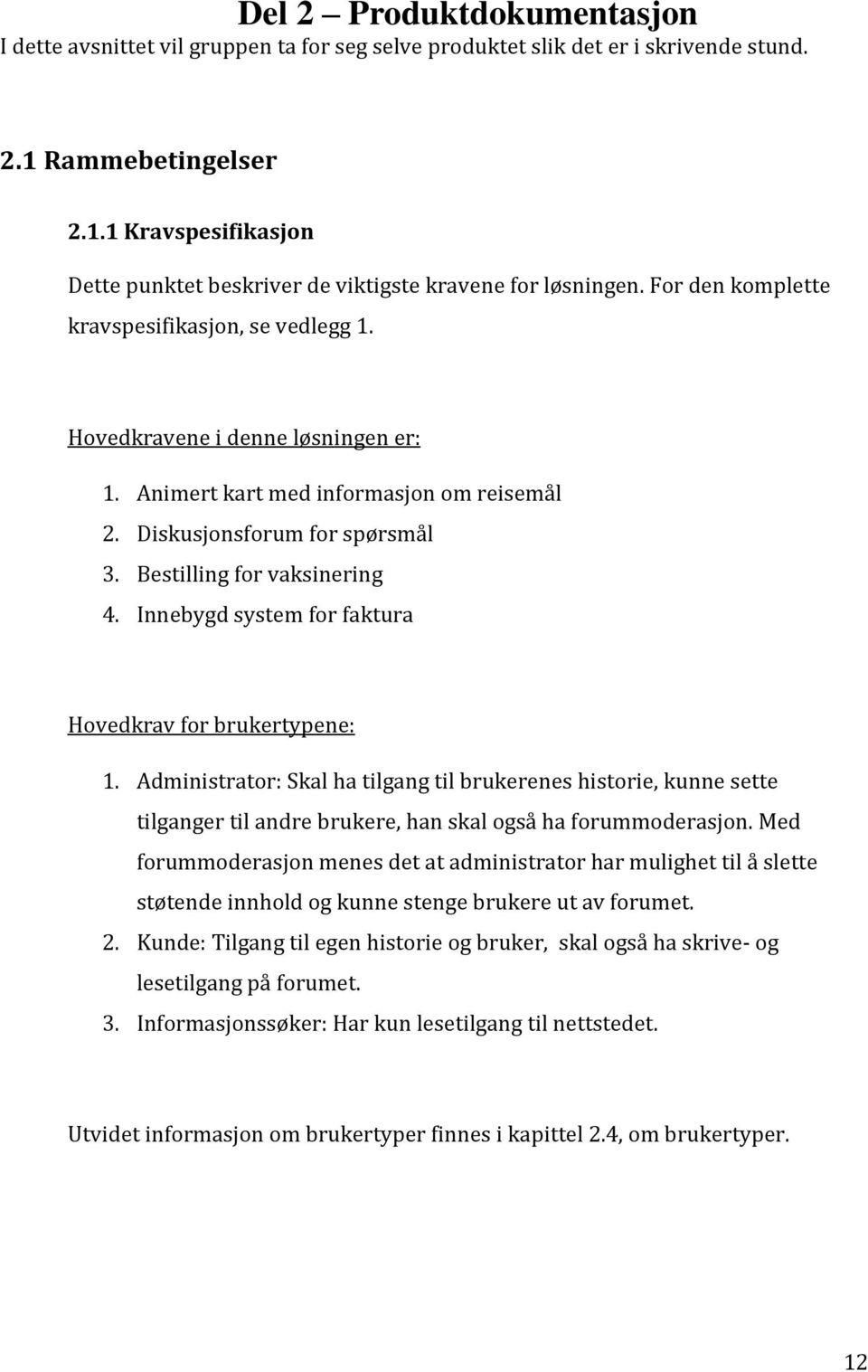 Del 2 – Produktdokumentasjon
I dette avsnittet vil gruppen ta for seg selve produktet slik det er i skrivende stund.

2.1 Rammebetingelser

2.1.1 Kravspesifikasjon

Dette punktet beskriver de viktigste kravene for løsningen. For den komplette kravspesifikasjon, se vedlegg 1.

Hovedkravene i denne løsningen er:

1. Animert kart med informasjon om reisemål
2. Diskusjonsforum for spørsmål
3. Bestilling for vaksinering
4. Innebygd system for faktura

Hovedkrav for brukertypene:

1. Administrator: Skal ha tilgang til brukerenes historie, kunne sette tilganger til andre brukere, han skal også ha forummoderasjon. Med forummoderasjon menes det at administrator har mulighet til å slette støtende innhold og kunne stenge brukere ut av forumet.
2. Kunde: Tilgang til egen historie og bruker, skal også ha skrive- og lesetilgang på forumet.
3. Informasjonssøker: Har kun lesetilgang til nettstedet.

Utvidet informasjon om brukertyper finnes i kapittel 2.4, om brukertyper.

12